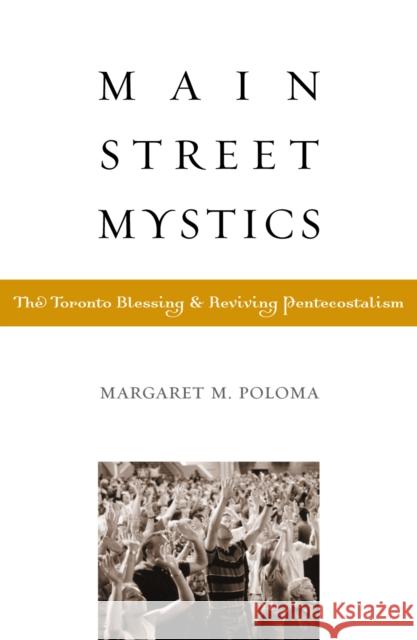 MAIN STREET MYSTICS

The Toronto Blessing & Reviving Pentecostalism

MARGARET M. POLOMA